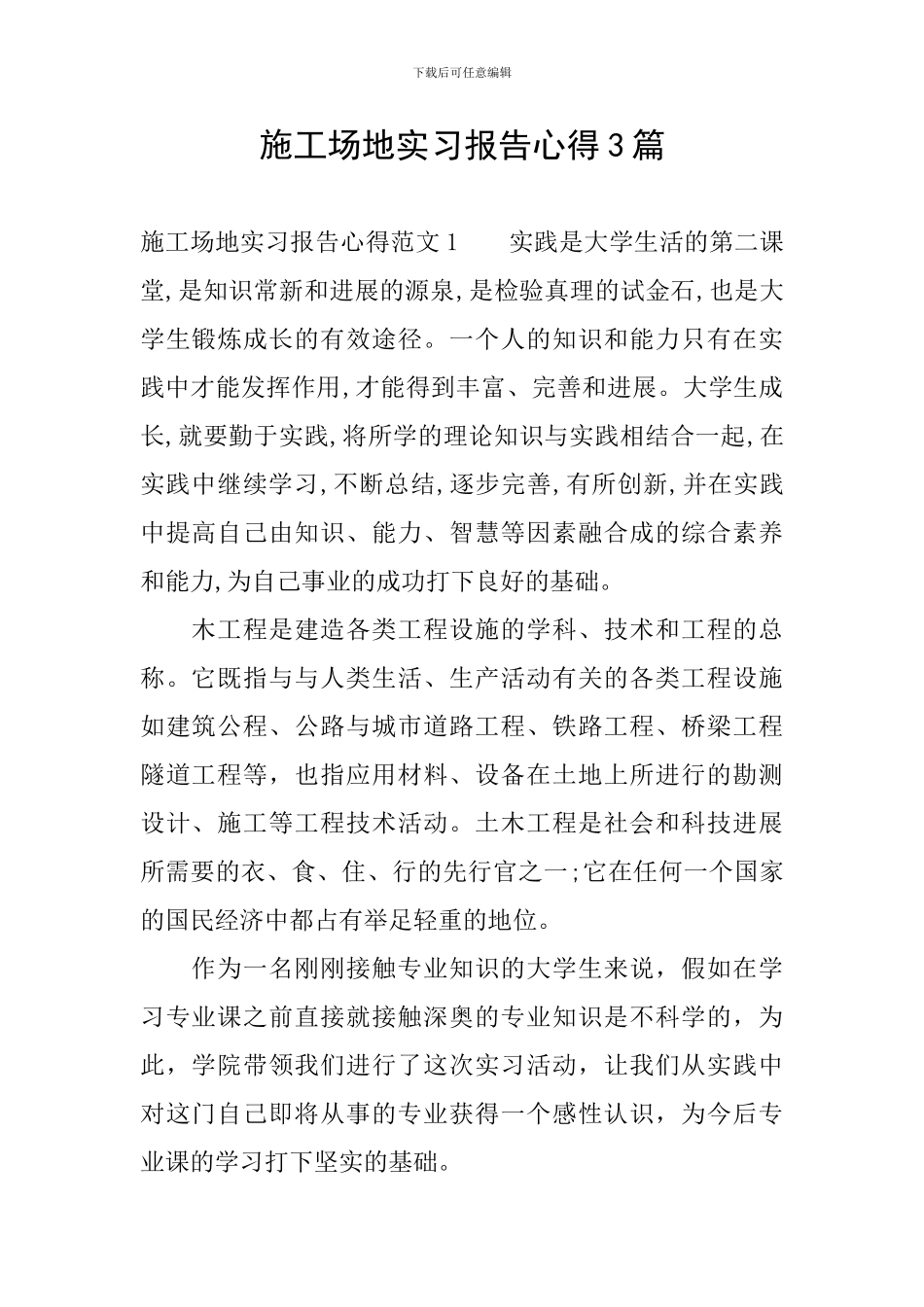 下载后可任意编辑

施工场地实习报告心得3篇

施工场地实习报告心得范文1　　实践是大学生活的第二课堂,是知识常新和进展的源泉,是检验真理的试金石,也是大学生锻炼成长的有效途径。一个人的知识和能力只有在实践中才能发挥作用,才能得到丰富、完善和进展。大学生成长,就要勤于实践,将所学的理论知识与实践相结合一起,在实践中继续学习,不断总结,逐步完善,有所创新,并在实践中提高自己由知识、能力、智慧等因素融合成的综合素养和能力,为自己事业的成功打下良好的基础。

木工程是建造各类工程设施的学科、技术和工程的总称。它既指与与人类生活、生产活动有关的各类工程设施如建筑公程、公路与城市道路工程、铁路工程、桥梁工程隧道工程等，也指应用材料、设备在土地上所进行的勘测设计、施工等工程技术活动。土木工程是社会和科技进展所需要的衣、食、住、行的先行官之一;它在任何一个国家的国民经济中都占有举足轻重的地位。

作为一名刚刚接触专业知识的大学生来说，假如在学习专业课之前直接就接触深奥的专业知识是不科学的，为此，学院带领我们进行了这次实习活动，让我们从实践中对这门自己即将从事的专业获得一个感性认识，为今后专业课的学习打下坚实的基础。